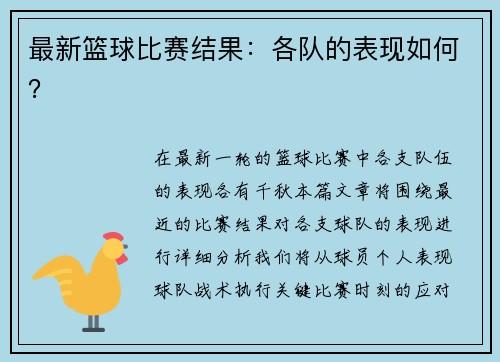 最新篮球比赛结果：各队的表现如何？

在最新一轮的篮球比赛中各支队伍的表现各有千秋本篇文章将围绕最近的比赛结果对各支球队的表现进行详细分析我们将从球员个人表现球队战术执行关键比赛时刻的应对